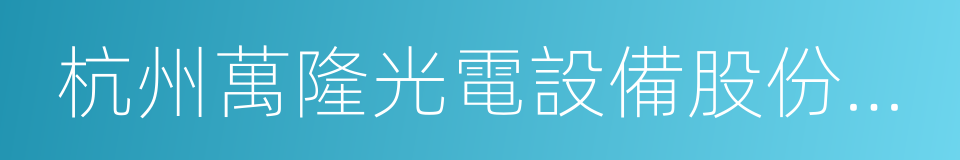 杭州萬隆光電設備股份...